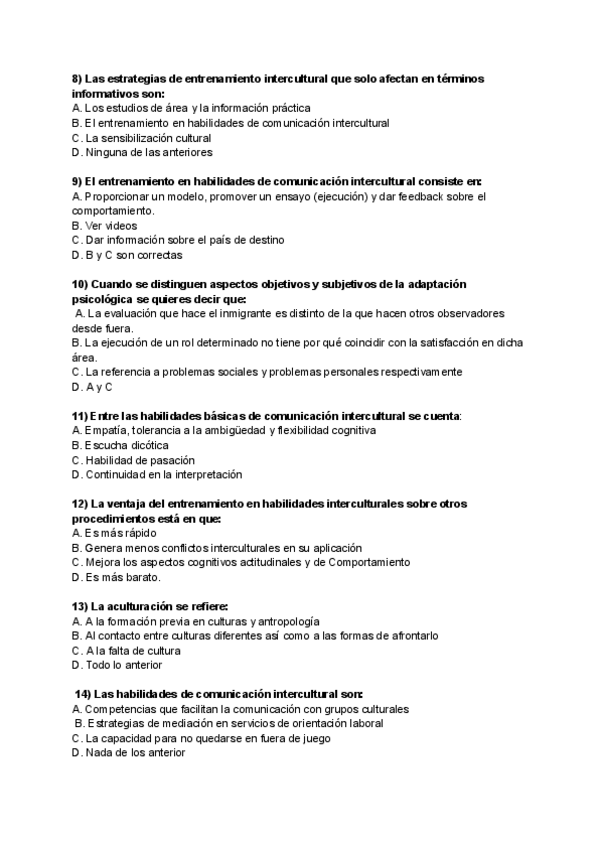 8) Las estrategias de entrenamiento intercultural que solo afectan en términos informativos son:
A. Los estudios de área y la información práctica
B. El entrenamiento en habilidades de comunicación intercultural
C. La sensibilización cultural
D. Ninguna de las anteriores

9) El entrenamiento en habilidades de comunicación intercultural consiste en:
A. Proporcionar un modelo, promover un ensayo (ejecución) y dar feedback sobre el comportamiento.
B. Ver videos
C. Dar información sobre el país de destino
D. B y C son correctas

10) Cuando se distinguen aspectos objetivos y subjetivos de la adaptación psicológica se quieres decir que:
A. La evaluación que hace el inmigrante es distinto de la que hacen otros observadores desde fuera.
B. La ejecución de un rol determinado no tiene por qué coincidir con la satisfacción en dicha área.
C. La referencia a problemas sociales y problemas personales respectivamente
D. A y C

11) Entre las habilidades básicas de comunicación intercultural se cuenta:
A. Empatía, tolerancia a la ambigüedad y flexibilidad cognitiva
B. Escucha dicótica
C. Habilidad de pasación
D. Continuidad en la interpretación

12) La ventaja del entrenamiento en habilidades interculturales sobre otros procedimientos está en que:
A. Es más rápido
B. Genera menos conflictos interculturales en su aplicación
C. Mejora los aspectos cognitivos actitudinales y de Comportamiento
D. Es más barato.

13) La aculturación se refiere:
A. A la formación previa en culturas y antropología
B. Al contacto entre culturas diferentes así como a las formas de afrontarlo
C. A la falta de cultura
D. Todo lo anterior

14) Las habilidades de comunicación intercultural son:
A. Competencias que facilitan la comunicación con grupos culturales
B. Estrategias de mediación en servicios de orientación laboral
C. La capacidad para no quedarse en fuera de juego
D. Nada de los anterior